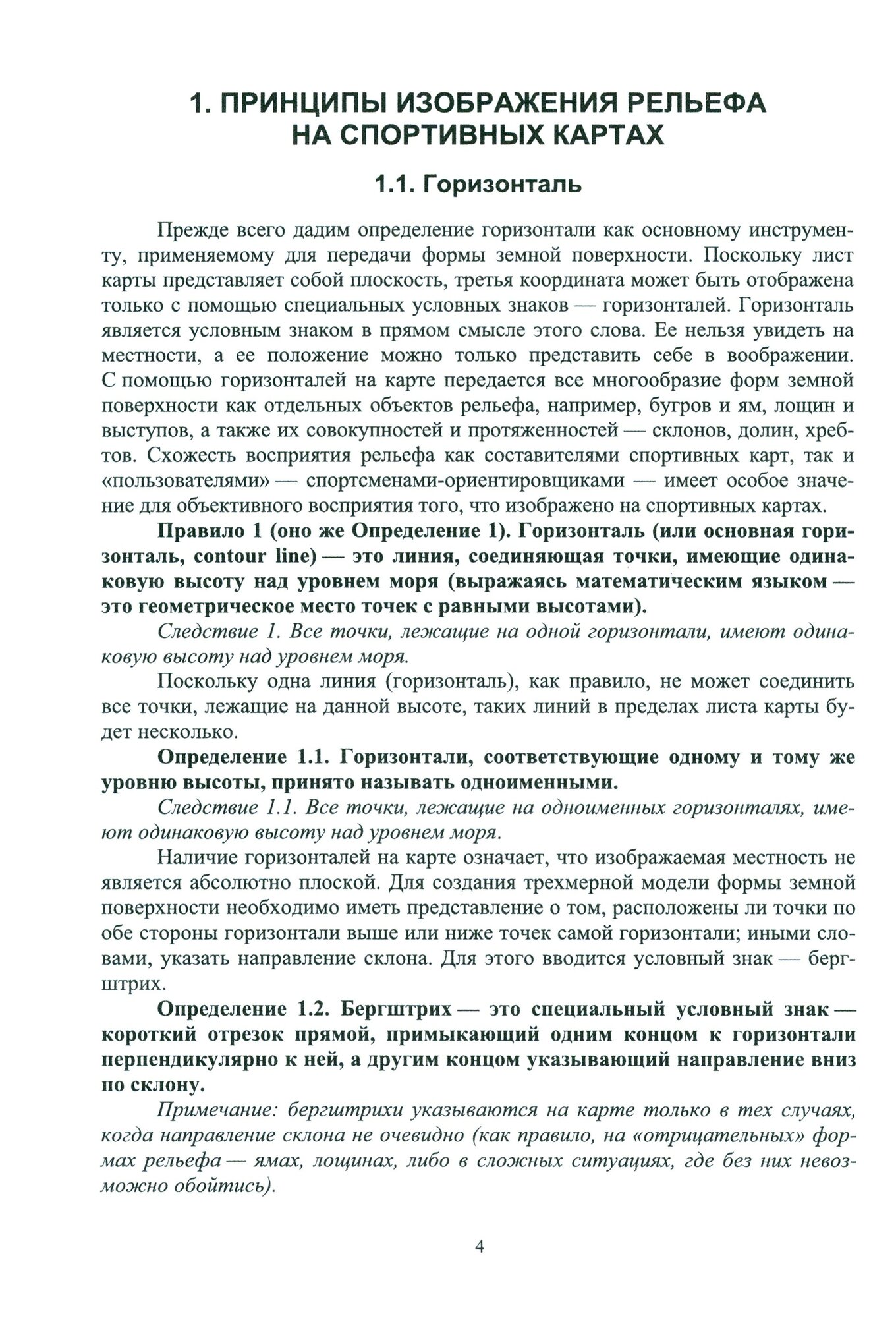 1. ПРИНЦИПЫ ИЗОБРАЖЕНИЯ РЕЛЬЕФА НА СПОРТИВНЫХ КАРТАХ

1.1. Горизонталь

Прежде всего дадим определение горизонтали как основному инструменту, применяемому для передачи формы земной поверхности. Поскольку лист карты представляет собой плоскость, третья координата может быть отображена только с помощью специальных условных знаков — горизонталей. Горизонталь является условным знаком в прямом смысле этого слова. Ее нельзя увидеть на местности, а ее положение можно только представить себе в воображении. С помощью горизонталей на карте передается все многообразие форм земной поверхности как отдельных объектов рельефа, например, бугров и ям, лощин и выступов, а также их совокупностей и протяженностей — склонов, долин, хребтов. Схожесть восприятия рельефа как составителями спортивных карт, так и «пользователями» — спортсменами-ориентировщиками — имеет особое значение для объективного восприятия того, что изображено на спортивных картах.

Правило 1 (оно же Определение 1). Горизонталь (или основная горизонталь, contour line) — это линия, соединяющая точки, имеющие одинаковую высоту над уровнем моря (выражаясь математическим языком — это геометрическое место точек с равными высотами).

Следствие 1. Все точки, лежащие на одной горизонтали, имеют одинаковую высоту над уровнем моря.

Поскольку одна линия (горизонталь), как правило, не может соединить все точки, лежащие на данной высоте, таких линий в пределах листа карты будет несколько.

Определение 1.1. Горизонтали, соответствующие одному и тому же уровню высоты, принято называть одноименными.

Следствие 1.1. Все точки, лежащие на одноименных горизонталях, имеют одинаковую высоту над уровнем моря.

Наличие горизонталей на карте означает, что изображаемая местность не является абсолютно плоской. Для создания трехмерной модели формы земной поверхности необходимо иметь представление о том, расположены ли точки по обе стороны горизонтали выше или ниже точек самой горизонтали; иными словами, указать направление склона. Для этого вводится условный знак — бергштрих.

Определение 1.2. Бергштрих — это специальный условный знак — короткий отрезок прямой, примыкающий одним концом к горизонтали перпендикулярно к ней, а другим концом указывающий направление вниз по склону.

Примечание: бергштрихи указываются на карте только в тех случаях, когда направление склона не очевидно (как правило, на «отрицательных» формах рельефа — ямах, лощинах, либо в сложных ситуациях, где без них невозможно обойтись).

4